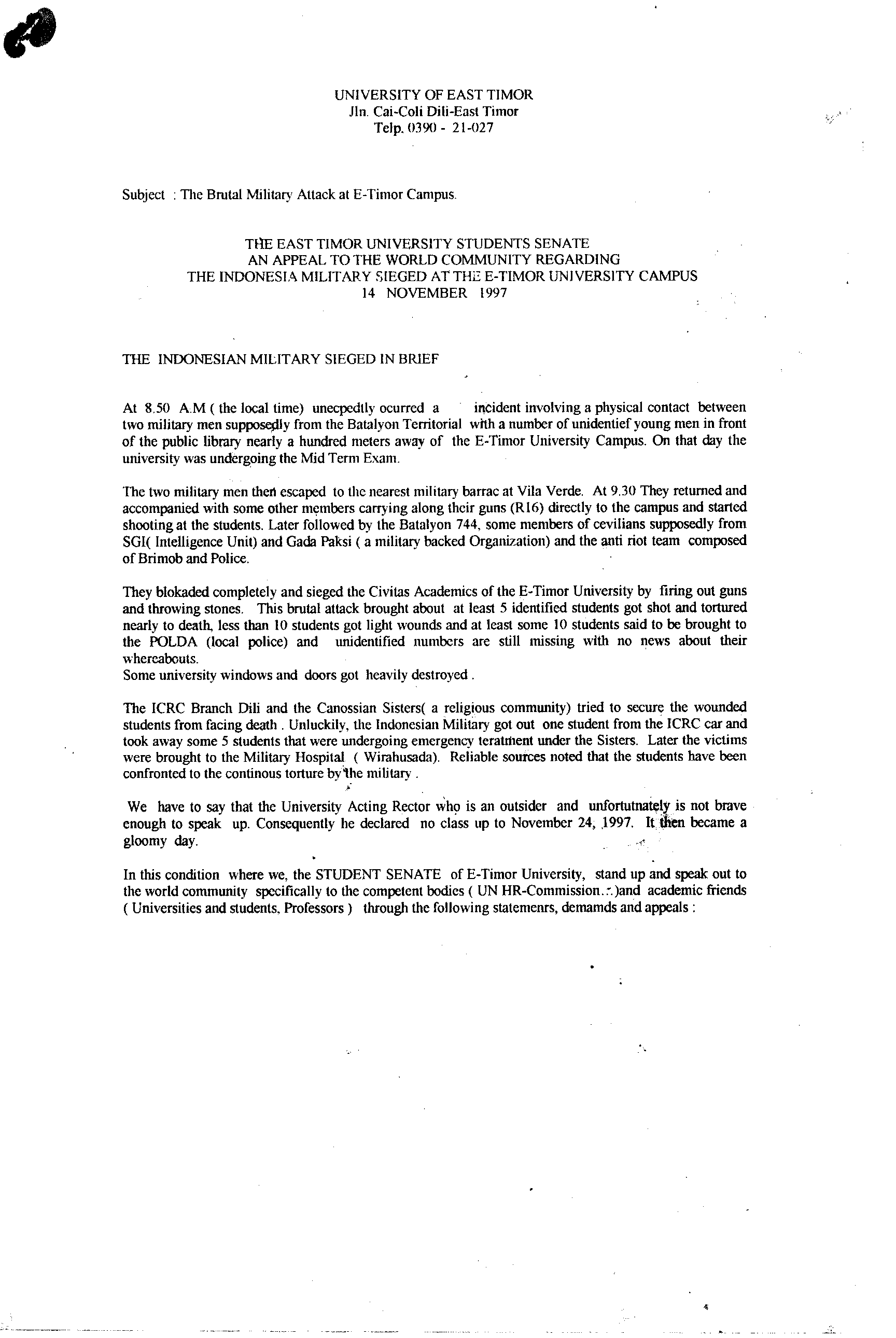 UNIVERSITY OF EAST TIMOR
Jln. Cai-Coli Dili-East Timor
Telp. 0390 - 21-027

Subject : The Brutal Military Attack at E-Timor Campus.

THE EAST TIMOR UNIVERSITY STUDENTS SENATE
AN APPEAL TO THE WORLD COMMUNITY REGARDING
THE INDONESIA MILITARY SIEGED AT THE E-TIMOR UNIVERSITY CAMPUS
14 NOVEMBER 1997

THE INDONESIAN MILITARY SIEGED IN BRIEF

At 8.50 A.M ( the local time) unecpedtly ocurred a incident involving a physical contact between two military men supposedly from the Batalyon Territorial with a number of unidentief young men in front of the public library nearly a hundred meters away of the E-Timor University Campus. On that day the university was undergoing the Mid Term Exam.

The two military men then escaped to the nearest military barrac at Vila Verde. At 9.30 They returned and accompanied with some other members carrying along their guns (R16) directly to the campus and started shooting at the students. Later followed by the Batalyon 744, some members of cevilians supposedly from SGI( Intelligence Unit) and Gada Paksi ( a military backed Organization) and the anti riot team composed of Brimob and Police.

They blokaded completely and sieged the Civitas Academics of the E-Timor University by firing out guns and throwing stones. This brutal attack brought about at least 5 identified students got shot and tortured nearly to death, less than 10 students got light wounds and at least some 10 students said to be brought to the POLDA (local police) and unidentified numbers are still missing with no news about their whereabouts.
Some university windows and doors got heavily destroyed .

The ICRC Branch Dili and the Canossian Sisters( a religious community) tried to secure the wounded students from facing death . Unluckily, the Indonesian Military got out one student from the ICRC car and took away some 5 students that were undergoing emergency teratment under the Sisters. Later the victims were brought to the Military Hospital ( Wirahusada). Reliable sources noted that the students have been confronted to the continous torture by the military .

We have to say that the University Acting Rector who is an outsider and unfortutnately is not brave enough to speak up. Consequently he declared no class up to November 24, 1997. It then became a gloomy day.

In this condition where we, the STUDENT SENATE of E-Timor University, stand up and speak out to the world community specifically to the competent bodies ( UN HR-Commission...)and academic friends ( Universities and students, Professors ) through the following statemenrs, demamds and appeals :